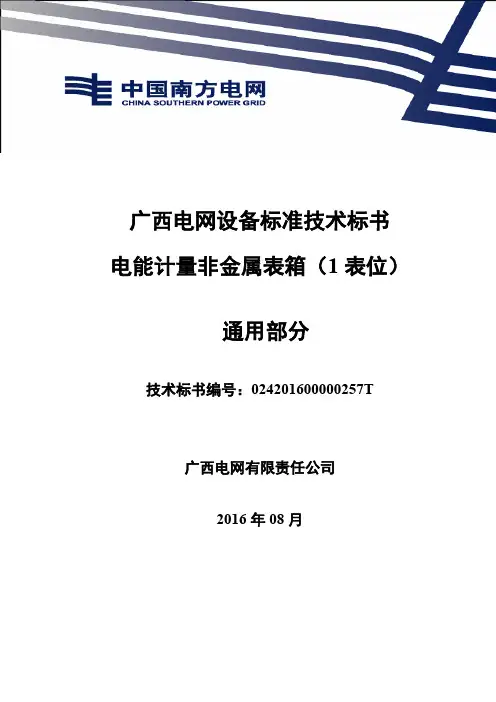 中国南方电网
CHINA SOUTHERN POWER GRID

广西电网设备标准技术标书

电能计量非金属表箱（1表位）

通用部分

技术标书编号：024201600000257T

广西电网有限责任公司

2016年08月